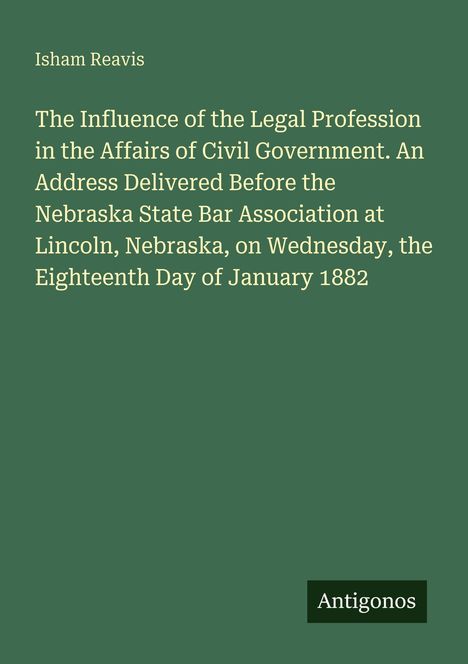 Isham Reavis

The Influence of the Legal Profession in the Affairs of Civil Government. An Address Delivered Before the Nebraska State Bar Association at Lincoln, Nebraska, on Wednesday, the Eighteenth Day of January 1882

Antigonos